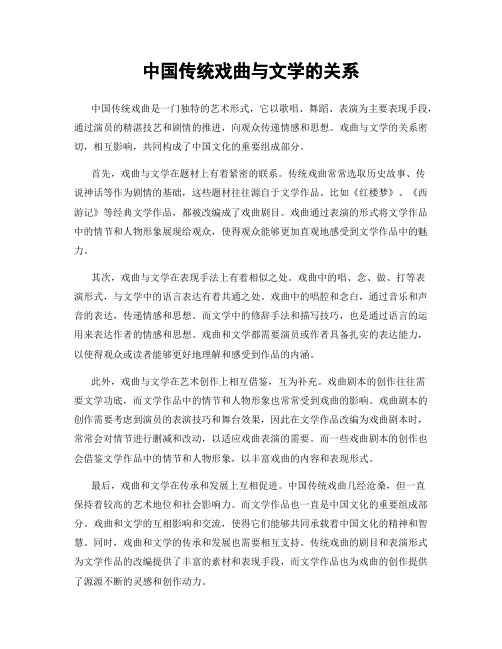 中国传统戏曲与文学的关系

中国传统戏曲是一门独特的艺术形式，它以歌唱、舞蹈、表演为主要表现手段，通过演员的精湛技艺和剧情的推进，向观众传递情感和思想。戏曲与文学的关系密切，相互影响，共同构成了中国文化的重要组成部分。

首先，戏曲与文学在题材上有着紧密的联系。传统戏曲常常选取历史故事、传说神话等作为剧情的基础，这些题材往往源自于文学作品。比如《红楼梦》、《西游记》等经典文学作品，都被改编成了戏曲剧目。戏曲通过表演的形式将文学作品中的情节和人物形象展现给观众，使得观众能够更加直观地感受到文学作品中的魅力。

其次，戏曲与文学在表现手法上有着相似之处。戏曲中的唱、念、做、打等表演形式，与文学中的语言表达有着共通之处。戏曲中的唱腔和念白，通过音乐和声音的表达，传递情感和思想。而文学中的修辞手法和描写技巧，也是通过语言的运用来表达作者的情感和思想。戏曲和文学都需要演员或作者具备扎实的表达能力，以使得观众或读者能够更好地理解和感受到作品的内涵。

此外，戏曲与文学在艺术创作上相互借鉴，互为补充。戏曲剧本的创作往往需要文学功底，而文学作品中的情节和人物形象也常常受到戏曲的影响。戏曲剧本的创作需要考虑到演员的表演技巧和舞台效果，因此在文学作品改编为戏曲剧本时，常常会对情节进行删减和改动，以适应戏曲表演的需要。而一些戏曲剧本的创作也会借鉴文学作品中的情节和人物形象，以丰富戏曲的内容和表现形式。

最后，戏曲和文学在传承和发展上互相促进。中国传统戏曲几经沧桑，但一直保持着较高的艺术地位和社会影响力。而文学作品也一直是中国文化的重要组成部分。戏曲和文学的互相影响和交流，使得它们能够共同承载着中国文化的精神和智慧。同时，戏曲和文学的传承和发展也需要相互支持。传统戏曲的剧目和表演形式为文学作品的改编提供了丰富的素材和表现手段，而文学作品也为戏曲的创作提供了源源不断的灵感和创作动力。